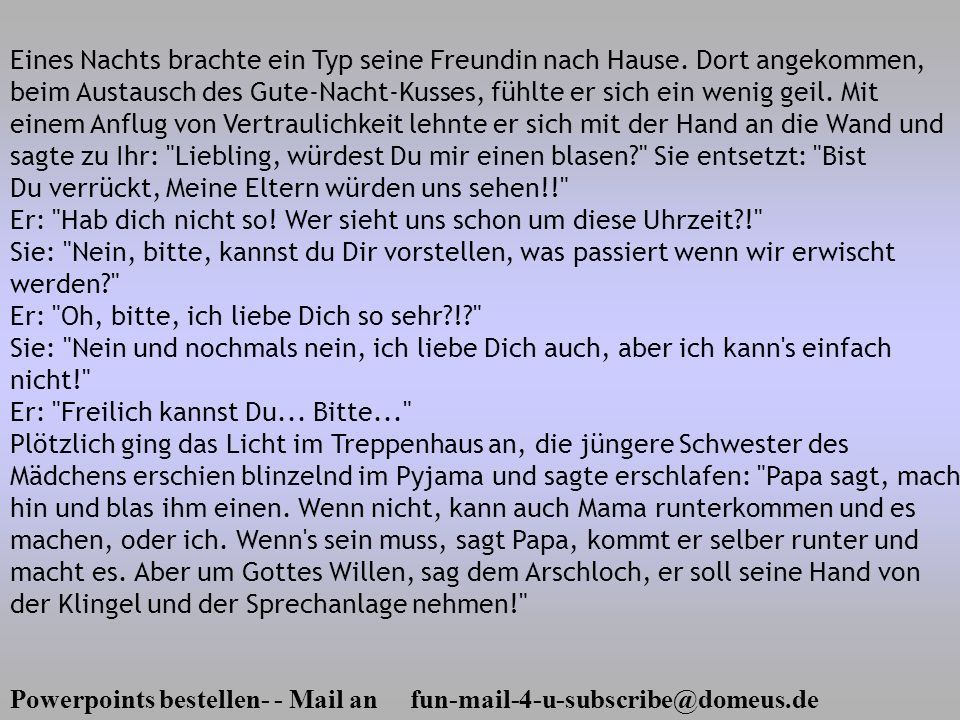 Eines Nachts brachte ein Typ seine Freundin nach Hause. Dort angekommen, beim Austausch des Gute-Nacht-Kusses, fühlte er sich ein wenig geil. Mit einem Anflug von Vertraulichkeit lehnte er sich mit der Hand an die Wand und sagte zu Ihr: "Liebling, würdest Du mir einen blasen?" Sie entsetzt: "Bist Du verrückt, Meine Eltern würden uns sehen!!"
Er: "Hab dich nicht so! Wer sieht uns schon um diese Uhrzeit?!"
Sie: "Nein, bitte, kannst du Dir vorstellen, was passiert wenn wir erwischt werden?"
Er: "Oh, bitte, ich liebe Dich so sehr?!?"
Sie: "Nein und nochmals nein, ich liebe Dich auch, aber ich kann's einfach nicht!"
Er: "Freilich kannst Du... Bitte..."
Plötzlich ging das Licht im Treppenhaus an, die jüngere Schwester des Mädchens erschien blinzelnd im Pyjama und sagte erschlafen: "Papa sagt, mach hin und blas ihm einen. Wenn nicht, kann auch Mama runterkommen und es machen, oder ich. Wenn's sein muss, sagt Papa, kommt er selber runter und macht es. Aber um Gottes Willen, sag dem Arschloch, er soll seine Hand von der Klingel und der Sprechanlage nehmen!"

Powerpoints bestellen- - Mail an fun-mail-4-u-subscribe@domeus.de